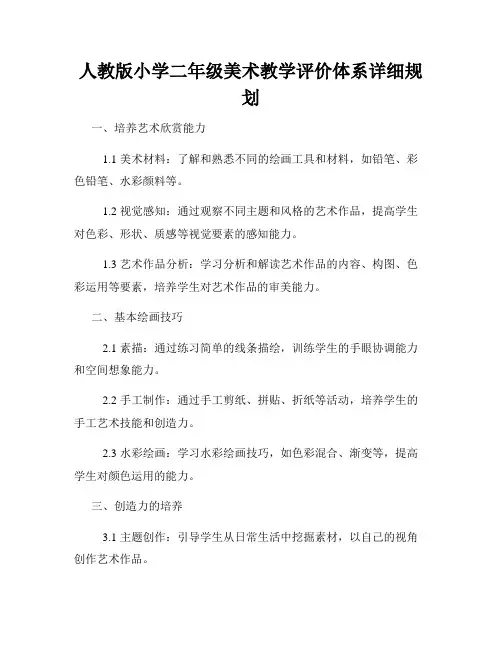 人教版小学二年级美术教学评价体系详细规划

一、培养艺术欣赏能力

1.1 美术材料：了解和熟悉不同的绘画工具和材料，如铅笔、彩色铅笔、水彩颜料等。

1.2 视觉感知：通过观察不同主题和风格的艺术作品，提高学生对色彩、形状、质感等视觉要素的感知能力。

1.3 艺术作品分析：学习分析和解读艺术作品的内容、构图、色彩运用等要素，培养学生对艺术作品的审美能力。

二、基本绘画技巧

2.1 素描：通过练习简单的线条描绘，训练学生的手眼协调能力和空间想象能力。

2.2 手工制作：通过手工剪纸、拼贴、折纸等活动，培养学生的手工艺术技能和创造力。

2.3 水彩绘画：学习水彩绘画技巧，如色彩混合、渐变等，提高学生对颜色运用的能力。

三、创造力的培养

3.1 主题创作：引导学生从日常生活中挖掘素材，以自己的视角创作艺术作品。